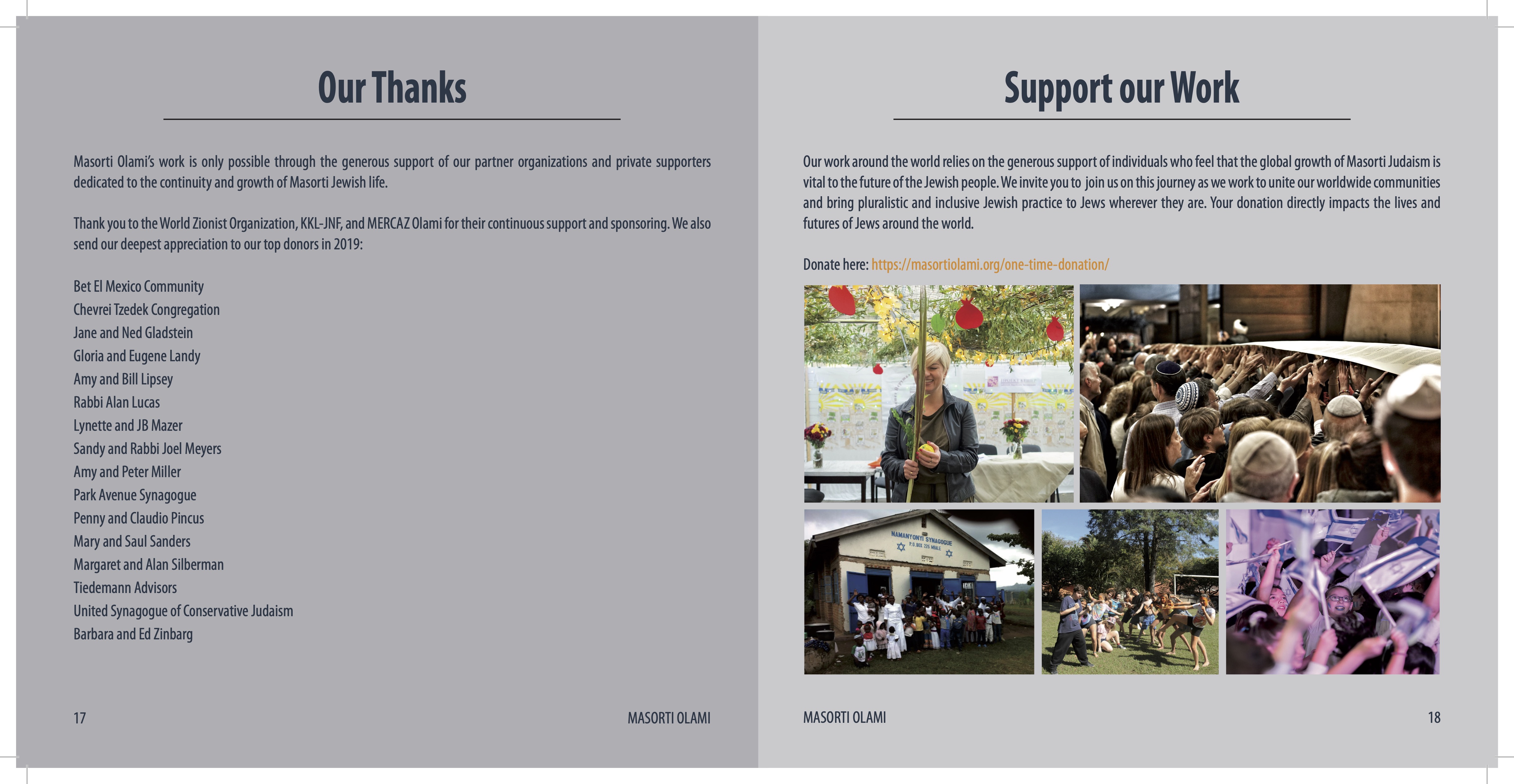 Our Thanks

Masorti Olami's work is only possible through the generous support of our partner organizations and private supporters dedicated to the continuity and growth of Masorti Jewish life.

Thank you to the World Zionist Organization, KKL-JNF, and MERCAZ Olami for their continuous support and sponsoring. We also send our deepest appreciation to our top donors in 2019:

Bet El Mexico Community
Chevrei Tzedek Congregation
Jane and Ned Gladstein
Gloria and Eugene Landy
Amy and Bill Lipsey
Rabbi Alan Lucas
Lynette and JB Mazer
Sandy and Rabbi Joel Meyers
Amy and Peter Miller
Park Avenue Synagogue
Penny and Claudio Pincus
Mary and Saul Sanders
Margaret and Alan Silberman
Tiedemann Advisors
United Synagogue of Conservative Judaism
Barbara and Ed Zinbarg

17 MASORTI OLAMI

Support our Work

Our work around the world relies on the generous support of individuals who feel that the global growth of Masorti Judaism is vital to the future of the Jewish people. We invite you to join us on this journey as we work to unite our worldwide communities and bring pluralistic and inclusive Jewish practice to Jews wherever they are. Your donation directly impacts the lives and futures of Jews around the world.

Donate here: https://masortiolami.org/one-time-donation/

NAMANYONYI SYNAGOGUE
P.O. BOX 225 MBALE

MASORTI OLAMI 18